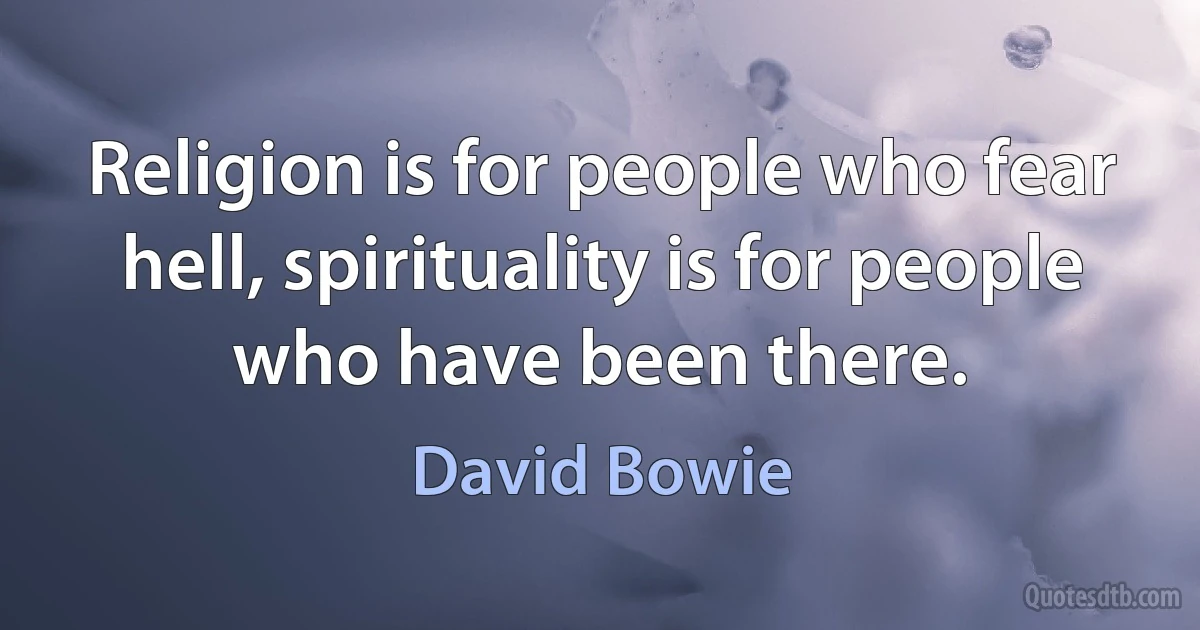 Religion is for people who fear hell, spirituality is for people who have been there.

David Bowie

Quotesdtb.com